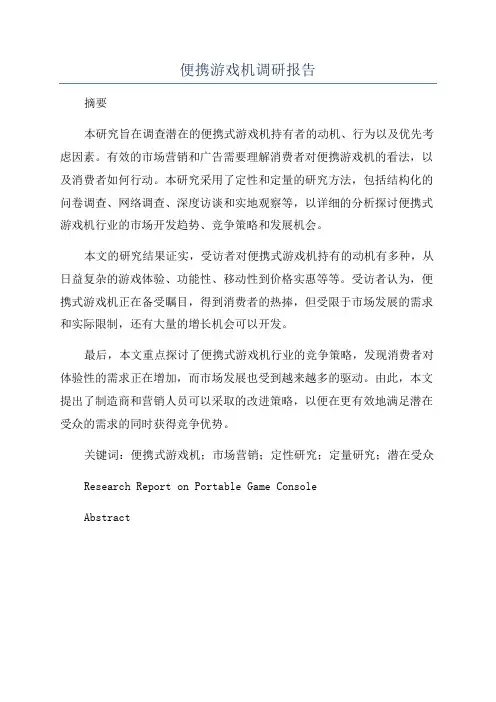 便携游戏机调研报告

摘要

本研究旨在调查潜在的便携式游戏机持有者的动机、行为以及优先考虑因素。有效的市场营销和广告需要理解消费者对便携游戏机的看法，以及消费者如何行动。本研究采用了定性和定量的研究方法，包括结构化的问卷调查、网络调查、深度访谈和实地观察等，以详细的分析探讨便携式游戏机行业的市场开发趋势、竞争策略和发展机会。

本文的研究结果证实，受访者对便携式游戏机持有的动机有多种，从日益复杂的游戏体验、功能性、移动性到价格实惠等等。受访者认为，便携式游戏机正在备受瞩目，得到消费者的热捧，但受限于市场发展的需求和实际限制，还有大量的增长机会可以开发。

最后，本文重点探讨了便携式游戏机行业的竞争策略，发现消费者对体验性的需求正在增加，而市场发展也受到越来越多的驱动。由此，本文提出了制造商和营销人员可以采取的改进策略，以便在更有效地满足潜在受众的需求的同时获得竞争优势。

关键词：便携式游戏机；市场营销；定性研究；定量研究；潜在受众

Research Report on Portable Game Console

Abstract